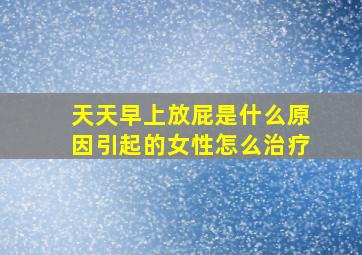 天天早上放屁是什么原因引起的女性怎么治疗